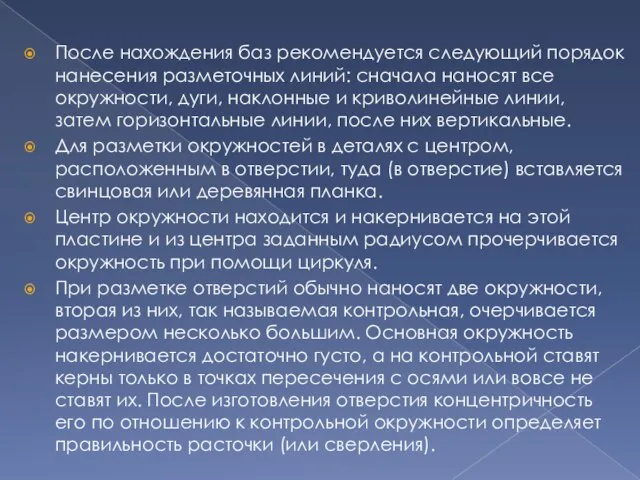 После нахождения баз рекомендуется следующий порядок нанесения разметочных линий: сначала наносят все окружности, дуги, наклонные и криволинейные линии, затем горизонтальные линии, после них вертикальные.

Для разметки окружностей в деталях с центром, расположенным в отверстии, туда (в отверстие) вставляется свинцовая или деревянная планка.

Центр окружности находится и накернивается на этой пластине и из центра заданным радиусом прочерчивается окружность при помощи циркуля.

При разметке отверстий обычно наносят две окружности, вторая из них, так называемая контрольная, очерчивается размером несколько большим. Основная окружность накернивается достаточно густо, а на контрольной ставят керны только в точках пересечения с осями или вовсе не ставят их. После изготовления отверстия концентричность его по отношению к контрольной окружности определяет правильность расточки (или сверления).